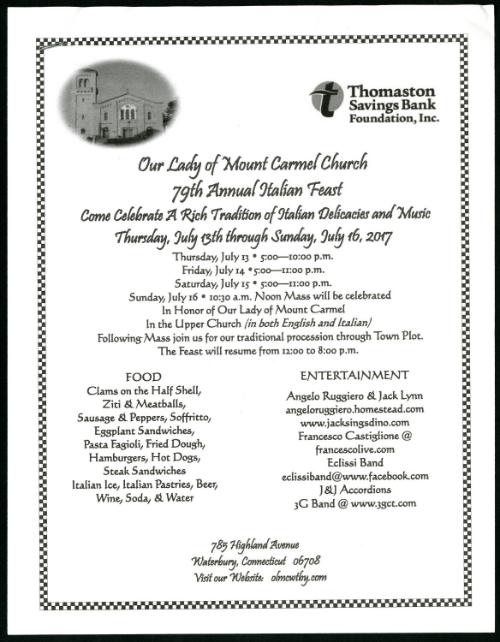 Thomaston Savings Bank Foundation, Inc.

Our Lady of Mount Carmel Church
79th Annual Italian Feast
Come Celebrate A Rich Tradition of Italian Delicacies and Music
Thursday, July 13th through Sunday, July 16, 2017

Thursday, July 13 • 5:00—10:00 p.m.
Friday, July 14 • 5:00—11:00 p.m.
Saturday, July 15 • 5:00—11:00 p.m.
Sunday, July 16 • 10:30 a.m. Noon Mass will be celebrated
In Honor of Our Lady of Mount Carmel
In the Upper Church (in both English and Italian)
Following Mass join us for our traditional procession through Town Plot.
The Feast will resume from 12:00 to 8:00 p.m.

FOOD
Clams on the Half Shell,
Ziti & Meatballs,
Sausage & Peppers, Soffritto,
Eggplant Sandwiches,
Pasta Fagioli, Fried Dough,
Hamburgers, Hot Dogs,
Steak Sandwiches
Italian Ice, Italian Pastries, Beer,
Wine, Soda, & Water

ENTERTAINMENT
Angelo Ruggiero & Jack Lynn
angeloruggiero.homestead.com
www.jacksingsdino.com
Francesco Castiglione @
francescolive.com
Eclissi Band
eclissiband@www.facebook.com
J&J Accordions
3G Band @ www.3gct.com

785 Highland Avenue
Waterbury, Connecticut 06708
Visit our Website: olmcwtby.com